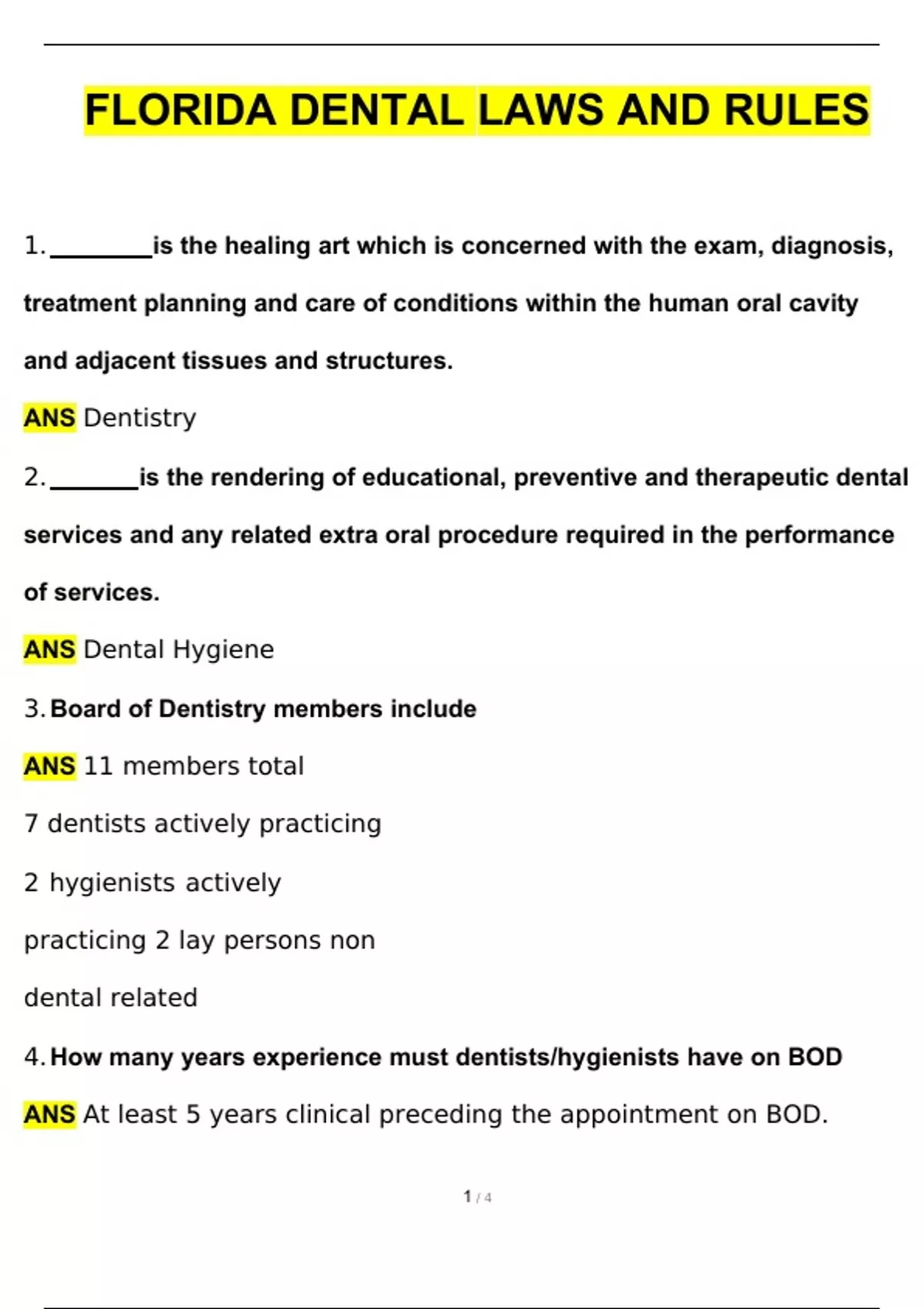 FLORIDA DENTAL LAWS AND RULES

1. ________is the healing art which is concerned with the exam, diagnosis, treatment planning and care of conditions within the human oral cavity and adjacent tissues and structures.

ANS Dentistry

2. _______is the rendering of educational, preventive and therapeutic dental services and any related extra oral procedure required in the performance of services.

ANS Dental Hygiene

3. Board of Dentistry members include

ANS 11 members total

7 dentists actively practicing

2 hygienists actively

practicing 2 lay persons non

dental related

4. How many years experience must dentists/hygienists have on BOD

ANS At least 5 years clinical preceding the appointment on BOD.

1 / 4